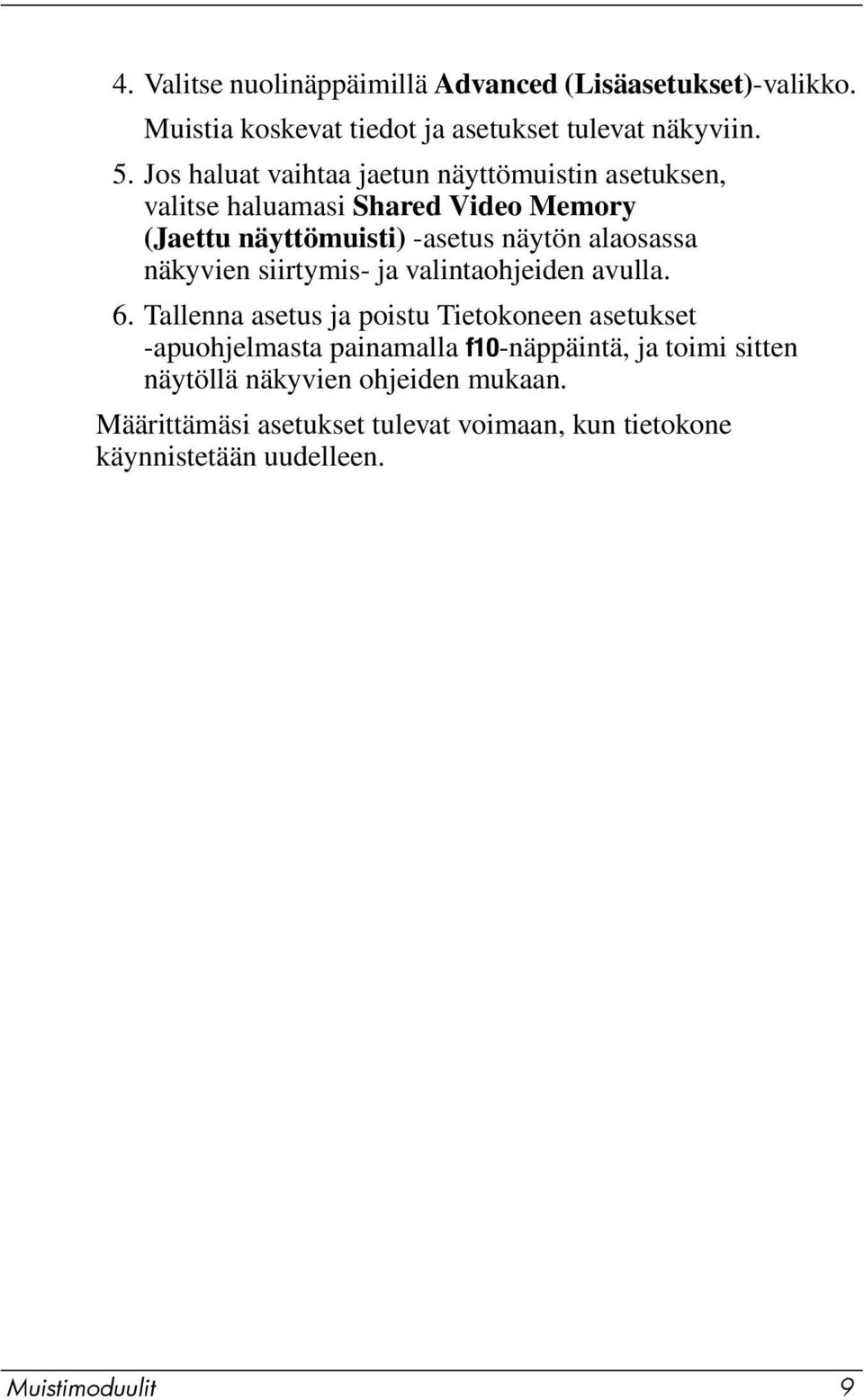 4. Valitse nuolinäppäimillä Advanced (Lisäasetukset)-valikko.

Muistia koskevat tiedot ja asetukset tulevat näkyviin.

5. Jos haluat vaihtaa jaetun näyttömuistin asetuksen, valitse haluamasi Shared Video Memory (Jaettu näyttömuisti) -asetus näytön alaosassa näkyvien siirtymis- ja valintaohjeiden avulla.

6. Tallenna asetus ja poistu Tietokoneen asetukset -apuohjelmasta painamalla f10-näppäintä, ja toimi sitten näytöllä näkyvien ohjeiden mukaan.

Määrittämäsi asetukset tulevat voimaan, kun tietokone käynnistetään uudelleen.

Muistimoduulit 9